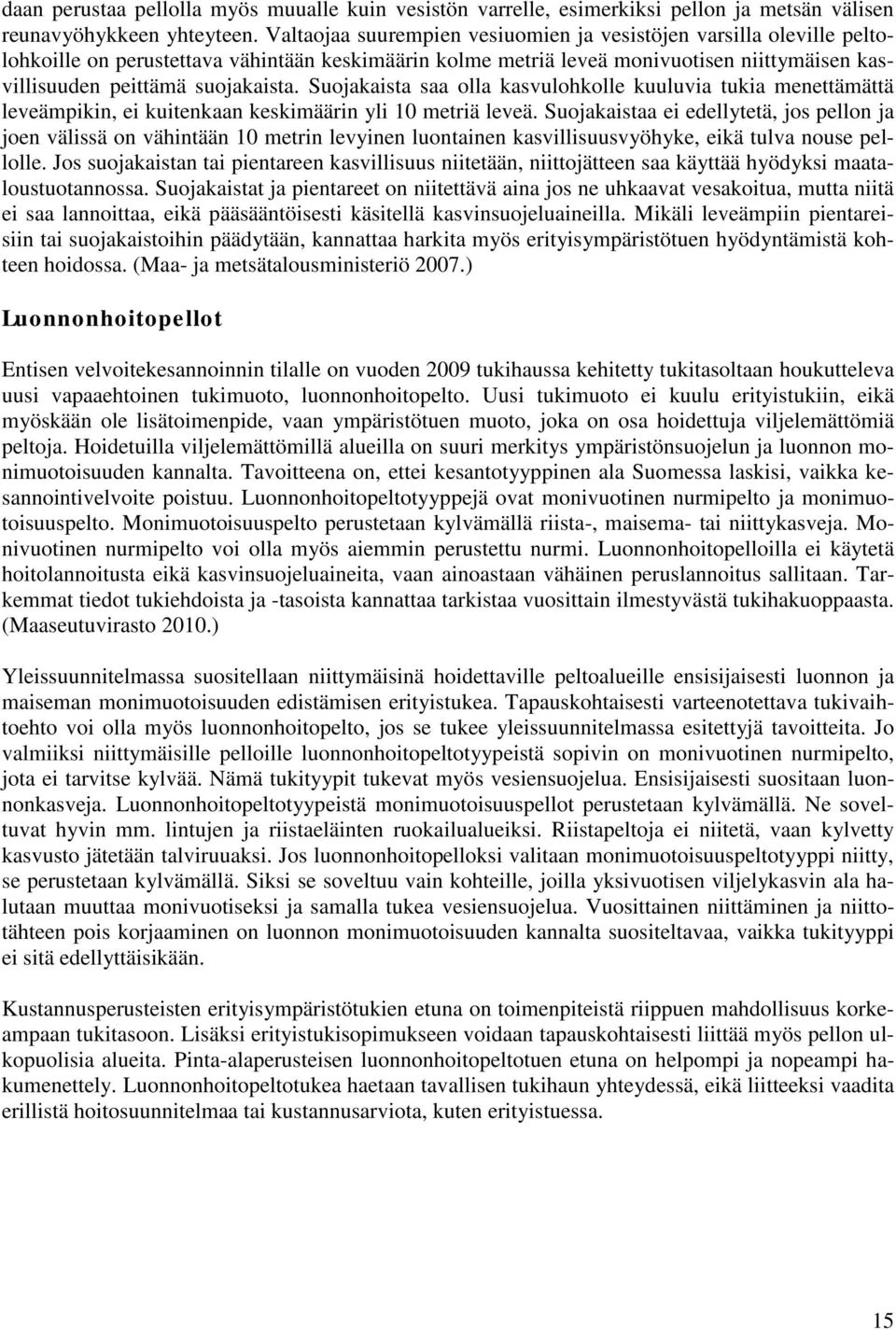 daan perustaa pellolla myös muualle kuin vesistön varrelle, esimerkiksi pellon ja metsän välisen reunavyöhykkeen yhteyteen. Valtaojaa suurempien vesiuomien ja vesistöjen varsilla oleville peltolohkoille on perustettava vähintään keskimäärin kolme metriä leveä monivuotisen niittymäisen kasvillisuuden peittämä suojakaista. Suojakaista saa olla kasvulohkolle kuuluvia tukia menettämättä leveämpikin, ei kuitenkaan keskimäärin yli 10 metriä leveä. Suojakaistaa ei edellytetä, jos pellon ja joen välissä on vähintään 10 metrin levyinen luontainen kasvillisuusvyöhyke, eikä tulva nouse pellolle. Jos suojakaistan tai pientareen kasvillisuus niitetään, niittojätteen saa käyttää hyödyksi maataloustuotannossa. Suojakaistat ja pientareet on niitettävä aina jos ne uhkaavat vesakoitua, mutta niitä ei saa lannoittaa, eikä pääsääntöisesti käsitellä kasvinsuojeluaineilla. Mikäli leveämpiin pientareisiin tai suojakaistoihin päädytään, kannattaa harkita myös erityisympäristötuen hyödyntämistä kohteen hoidossa. (Maa- ja metsätalousministeriö 2007.)

Luonnonhoitopellot

Entisen velvoitekesannoinnin tilalle on vuoden 2009 tukihaussa kehitetty tukitasoltaan houkutteleva uusi vapaaehtoinen tukimuoto, luonnonhoitopelto. Uusi tukimuoto ei kuulu erityistukiin, eikä myöskään ole lisätoimenpide, vaan ympäristötuen muoto, joka on osa hoidettuja viljelemättömiä peltoja. Hoidetuilla viljelemättömillä alueilla on suuri merkitys ympäristönsuojelun ja luonnon monimuotoisuuden kannalta. Tavoitteena on, ettei kesantotyyppinen ala Suomessa laskisi, vaikka kesannointivelvoite poistuu. Luonnonhoitopeltotyyppejä ovat monivuotinen nurmipelto ja monimuotoisuuspelto. Monimuotoisuuspelto perustetaan kylvämällä riista-, maisema- tai niittykasveja. Monivuotinen nurmipelto voi olla myös aiemmin perustettu nurmi. Luonnonhoitopelloilla ei käytetä hoitolannoitusta eikä kasvinsuojeluaineita, vaan ainoastaan vähäinen peruslannoitus sallitaan. Tarkemmat tiedot tukiehdoista ja -tasoista kannattaa tarkistaa vuosittain ilmestyvästä tukihakuoppaasta. (Maaseutuvirasto 2010.)

Yleissuunnitelmassa suositellaan niittymäisinä hoidettaville peltoalueille ensisijaisesti luonnon ja maiseman monimuotoisuuden edistämisen erityistukea. Tapauskohtaisesti varteenotettava tukivaihtoehto voi olla myös luonnonhoitopelto, jos se tukee yleissuunnitelmassa esitettyjä tavoitteita. Jo valmiiksi niittymäisille pelloille luonnonhoitopeltotyypeistä sopivin on monivuotinen nurmipelto, jota ei tarvitse kylvää. Nämä tukityypit tukevat myös vesiensuojelua. Ensisijaisesti suositaan luonnonkasveja. Luonnonhoitopeltotyypeistä monimuotoisuuspellot perustetaan kylvämällä. Ne soveltuvat hyvin mm. lintujen ja riistaeläinten ruokailualueiksi. Riistapeltoja ei niitetä, vaan kylvetty kasvusto jätetään talviruuaksi. Jos luonnonhoitopelloksi valitaan monimuotoisuuspeltotyyppi niitty, se perustetaan kylvämällä. Siksi se soveltuu vain kohteille, joilla yksivuotisen viljelykasvin ala halutaan muuttaa monivuotiseksi ja samalla tukea vesiensuojelua. Vuosittainen niittäminen ja niittotähteen pois korjaaminen on luonnon monimuotoisuuden kannalta suositeltavaa, vaikka tukityyppi ei sitä edellyttäisikään.

Kustannusperusteisten erityisympäristötukien etuna on toimenpiteistä riippuen mahdollisuus korkeampaan tukitasoon. Lisäksi erityistukisopimukseen voidaan tapauskohtaisesti liittää myös pellon ulkopuolisia alueita. Pinta-alaperusteisen luonnonhoitopeltotuen etuna on helpompi ja nopeampi hakumenettely. Luonnonhoitopeltotukea haetaan tavallisen tukihaun yhteydessä, eikä liitteeksi vaadita erillistä hoitosuunnitelmaa tai kustannusarviota, kuten erityistuessa.

15